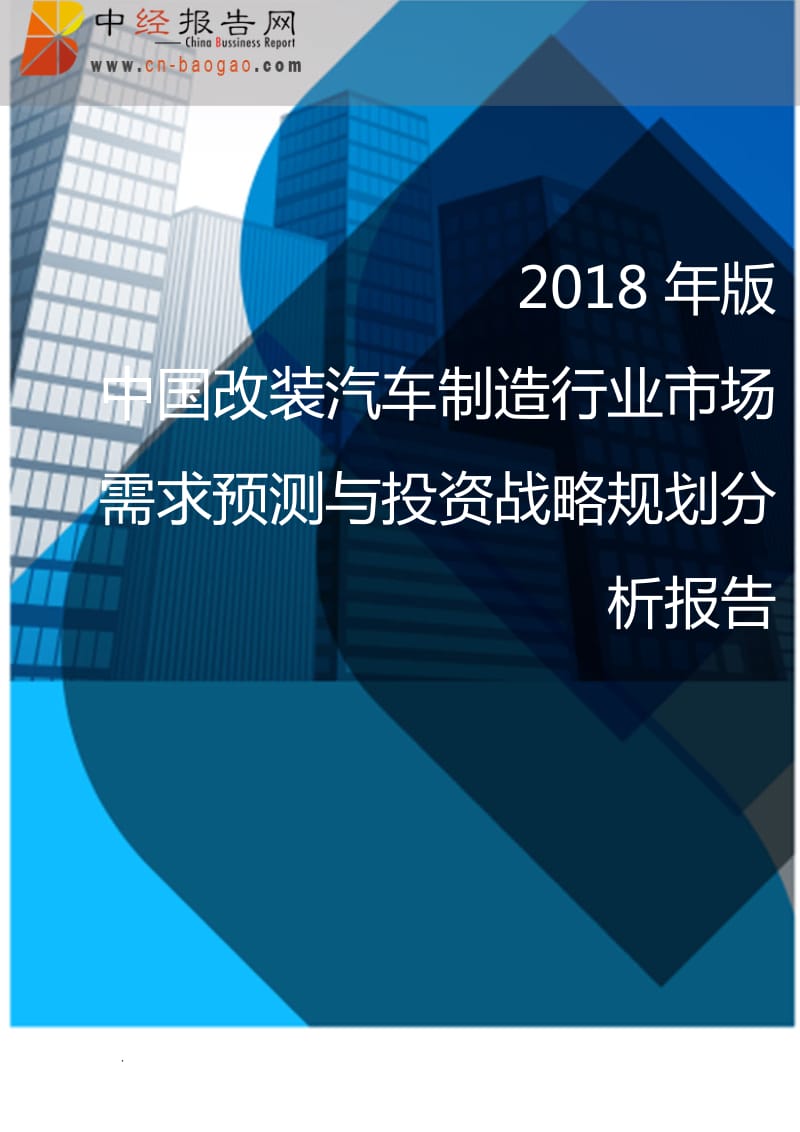 中经报告网
—— China Bussiness Report
www.cn-baogao.com

2018 年版
中国改装汽车制造行业市场需求预测与投资战略规划分析报告